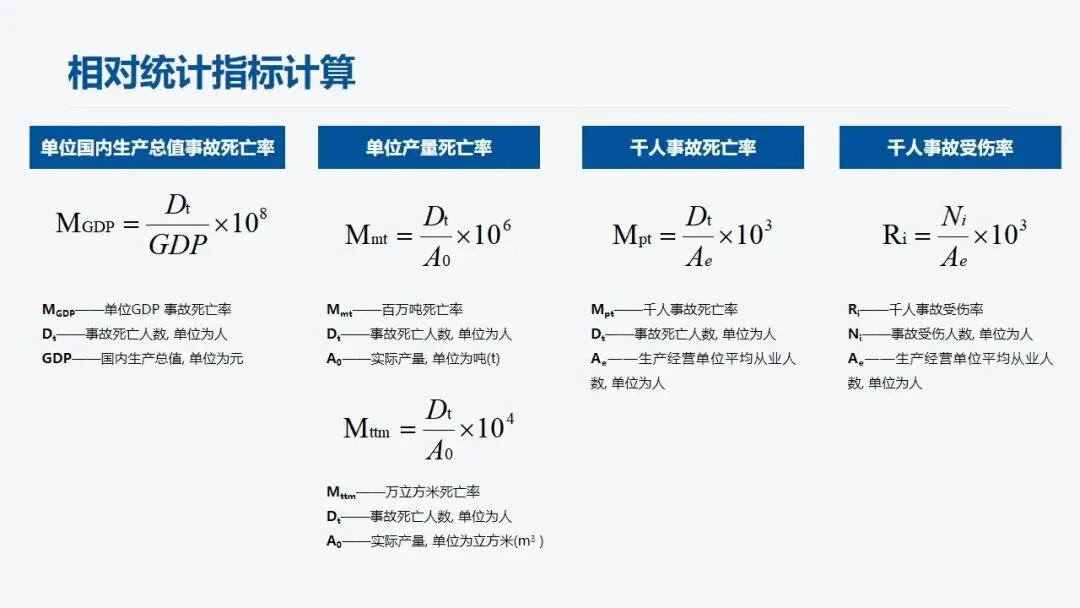 相对统计指标计算

单位国内生产总值事故死亡率

$M_{GDP} = \frac{D_t}{GDP} \times 10^8$

$M_{GDP}$——单位GDP 事故死亡率
$D_t$——事故死亡人数, 单位为人
GDP——国内生产总值, 单位为元

单位产量死亡率

$M_{mt} = \frac{D_t}{A_0} \times 10^6$

$M_{mt}$——百万吨死亡率
$D_t$——事故死亡人数, 单位为人
$A_0$——实际产量, 单位为吨(t)

$M_{ttm} = \frac{D_t}{A_0} \times 10^4$

$M_{ttm}$——万立方米死亡率
$D_t$——事故死亡人数, 单位为人
$A_0$——实际产量, 单位为立方米($m^3$ )

千人事故死亡率

$M_{pt} = \frac{D_t}{A_e} \times 10^3$

$M_{pt}$——千人事故死亡率
$D_t$——事故死亡人数, 单位为人
$A_e$——生产经营单位平均从业人数, 单位为人

千人事故受伤率

$R_i = \frac{N_i}{A_e} \times 10^3$

$R_i$——千人事故受伤率
$N_i$——事故受伤人数, 单位为人
$A_e$——生产经营单位平均从业人数, 单位为人